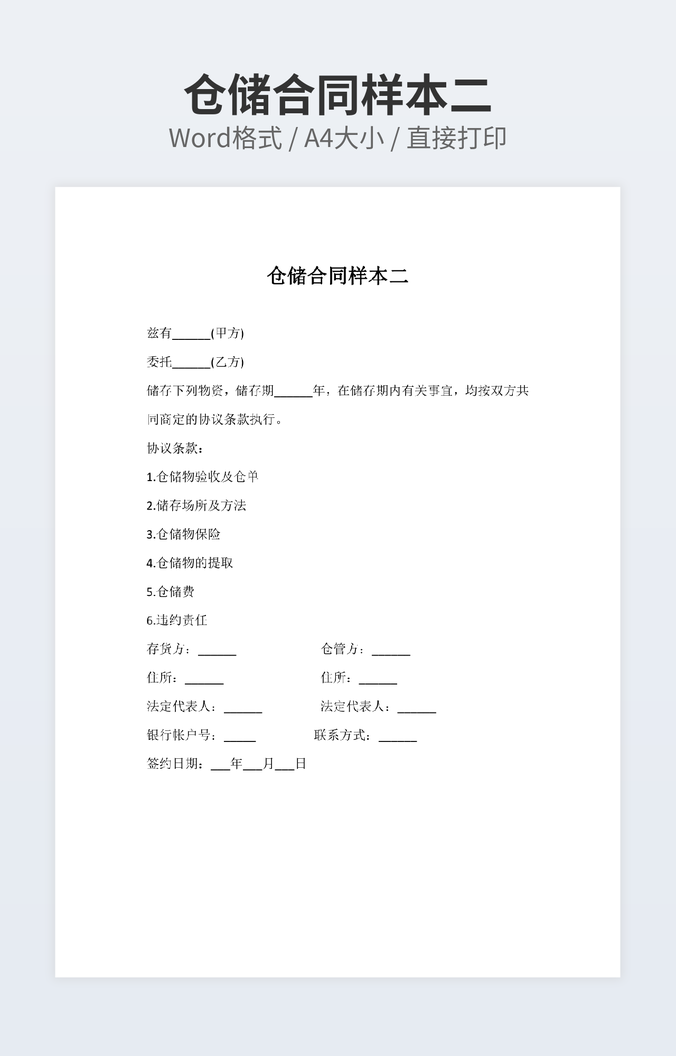 仓储合同样本二

Word格式 / A4大小 / 直接打印

仓储合同样本二

兹有______(甲方)

委托______(乙方)

储存下列物资，储存期______年，在储存期内有关事宜，均按双方共同商定的协议条款执行。

协议条款：

1.仓储物验收及仓单

2.储存场所及方法

3.仓储物保险

4.仓储物的提取

5.仓储费

6.违约责任

存货方：______ 仓管方：______

住所：______ 住所：______

法定代表人：______ 法定代表人：______

银行帐户号：_____ 联系方式：______

签约日期：___年___月___日